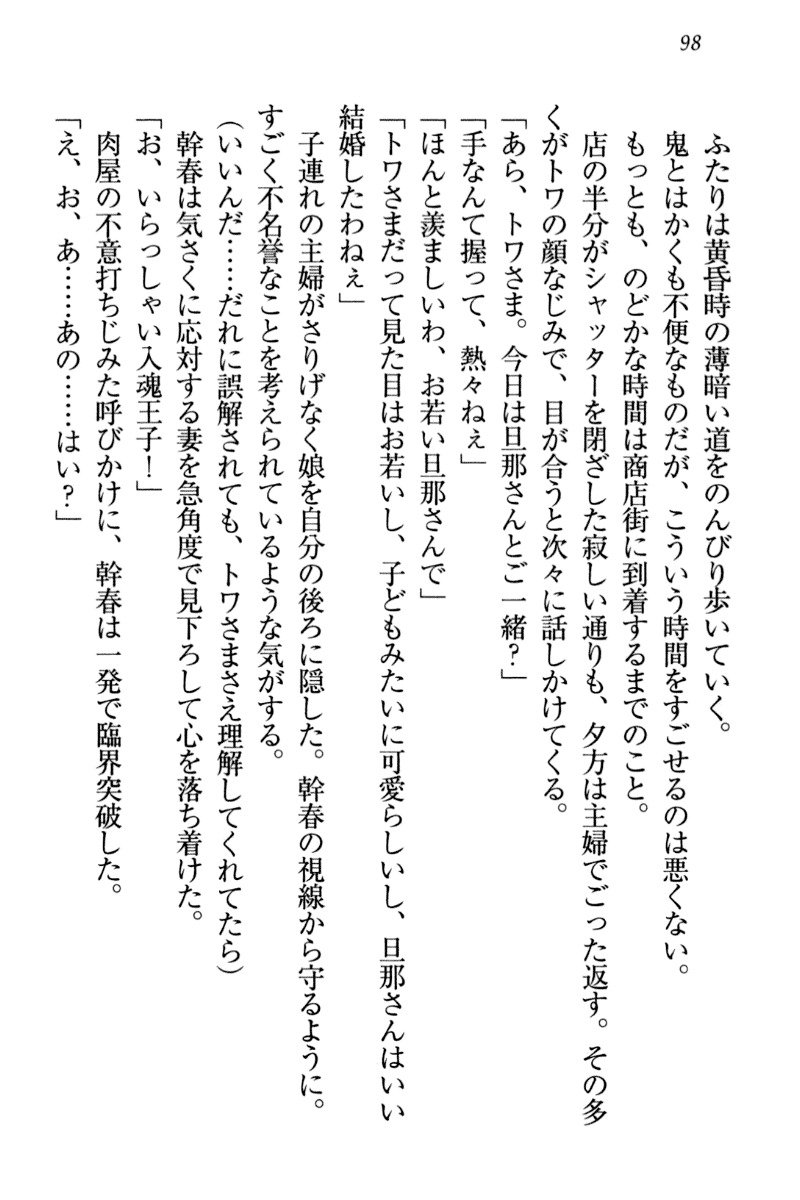 98

ふたりは黄昏時の薄暗い道をのんびり歩いていく。

鬼とはかくも不便なものだが、こういう時間をすごせるのは悪くない。

もっとも、のどかな時間は商店街に到着するまでのこと。

店の半分がシャッターを閉ざした寂しい通りも、夕方は主婦でごった返す。その多くがトワの顔なじみで、目が合うと次々に話しかけてくる。

「あら、トワさま。今日は旦那さんとご一緒？」

「手なんて握って、熱々ねぇ」

「ほんと羨ましいわ、お若い旦那さんで」

「トワさまだって見た目はお若いし、子どもみたいに可愛らしいし、旦那さんはいい結婚したわねぇ」

子連れの主婦がさりげなく娘を自分の後ろに隠した。幹春の視線から守るように。すごく不名誉なことを考えられているような気がする。

（いいんだ……だれに誤解されても、トワさまさえ理解してくれてたら）

幹春は気さくに応対する妻を急角度で見下ろして心を落ち着けた。

「お、いらっしゃい入魂王子！」

肉屋の不意打ちじみた呼びかけに、幹春は一発で臨界突破した。

「え、お、あ……あの……はい？」